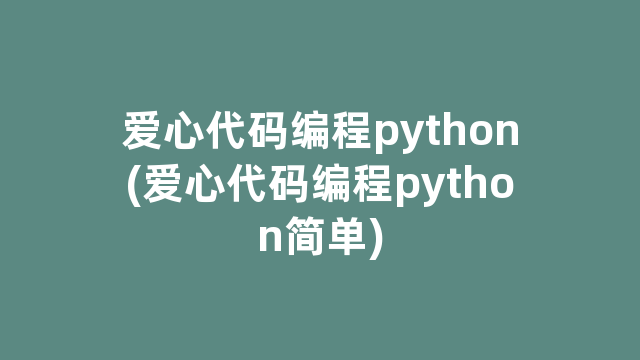 爱心代码编程python(爱心代码编程python简单)